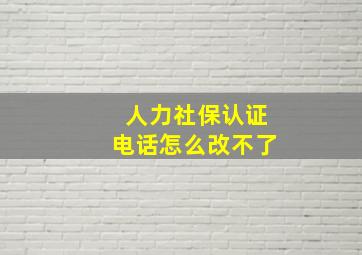 人力社保认证
电话怎么改不了